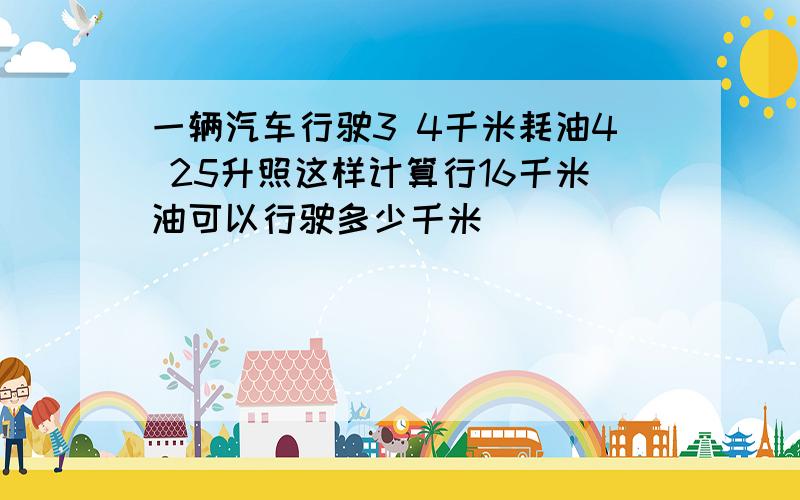 一辆汽车行驶3 4千米耗油4 25升照这样计算行16千米油可以行驶多少千米